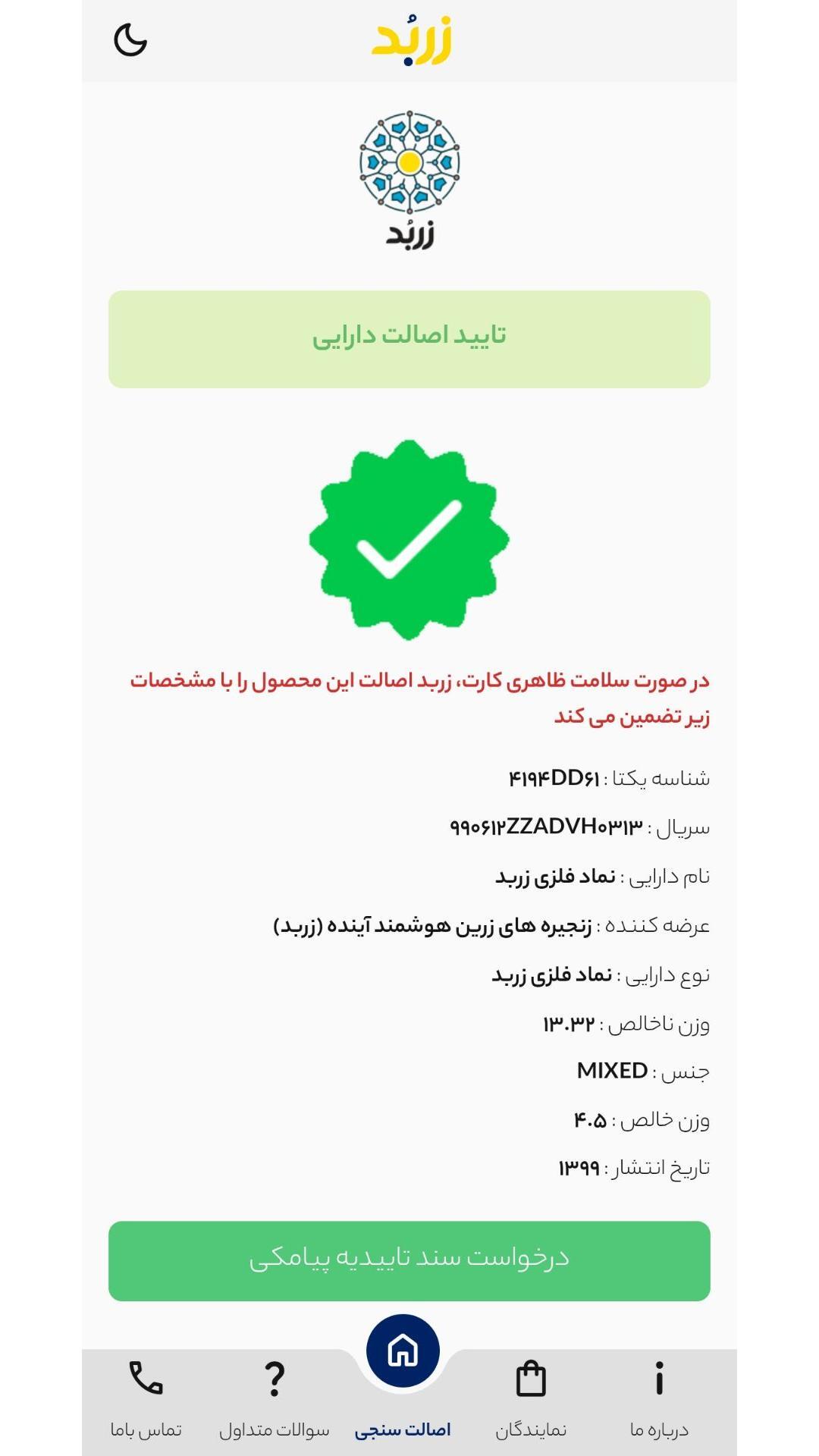 زربُد

زربُد

تایید اصالت دارایی

در صورت سلامت ظاهری کارت، زربد اصالت این محصول را با مشخصات زیر تضمین می کند

شناسه یکتا : ۴۱۹۴DD۶۱

سریال : ۹۹۰۶۱۲ZZADVH۰۳۱۳

نام دارایی : نماد فلزی زربد

عرضه کننده : زنجیره های زرین هوشمند آینده (زربد)

نوع دارایی : نماد فلزی زربد

وزن ناخالص : ۱۳.۳۲

جنس : MIXED

وزن خالص : ۴.۵

تاریخ انتشار : ۱۳۹۹

درخواست سند تاییدیه پیامکی

درباره ما
نمایندگان
اصالت سنجی
سوالات متداول
تماس باما